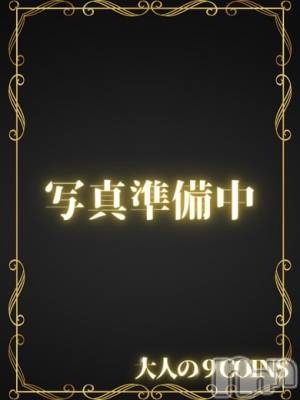 写真準備中

大人の9COINS